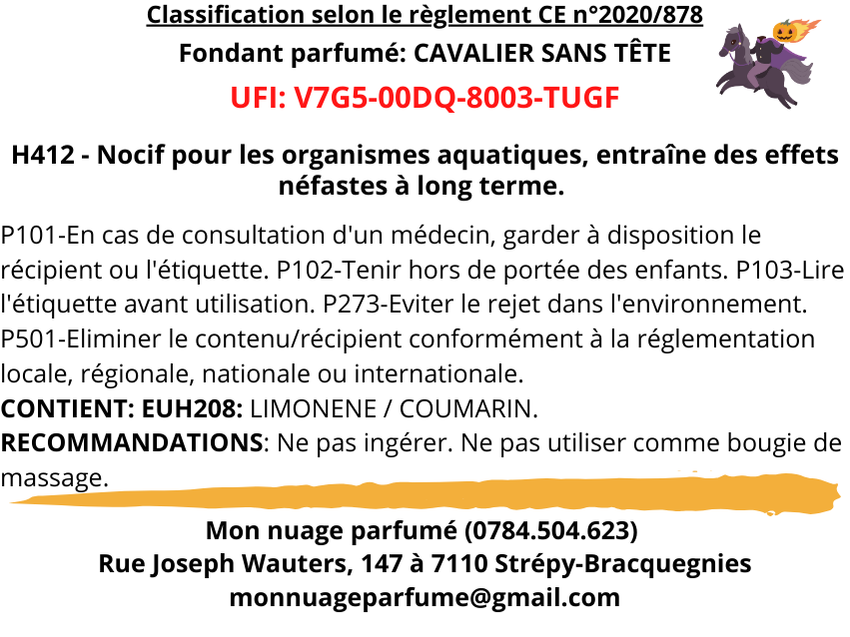 Classification selon le règlement CE n°2020/878
Fondant parfumé: CAVALIER SANS TÊTE
UFI: V7G5-00DQ-8003-TUGF

H412 - Nocif pour les organismes aquatiques, entraîne des effets néfastes à long terme.

P101-En cas de consultation d'un médecin, garder à disposition le récipient ou l'étiquette. P102-Tenir hors de portée des enfants. P103-Lire l'étiquette avant utilisation. P273-Eviter le rejet dans l'environnement. P501-Eliminer le contenu/récipient conformément à la réglementation locale, régionale, nationale ou internationale.
CONTIENT: EUH208: LIMONENE / COUMARIN.
RECOMMANDATIONS: Ne pas ingérer. Ne pas utiliser comme bougie de massage.

Mon nuage parfumé (0784.504.623)
Rue Joseph Wauters, 147 à 7110 Strépy-Bracquegnies
monnuageparfume@gmail.com